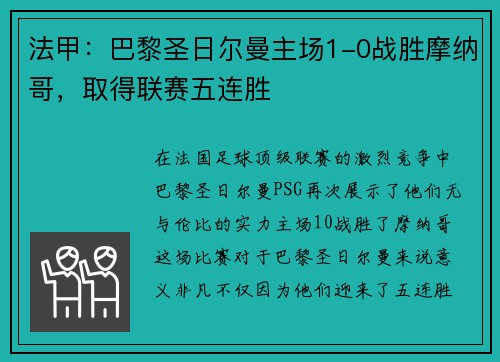 法甲：巴黎圣日尔曼主场1-0战胜摩纳哥，取得联赛五连胜

在法国足球顶级联赛的激烈竞争中巴黎圣日尔曼PSG再次展示了他们无与伦比的实力主场10战胜了摩纳哥这场比赛对于巴黎圣日尔曼来说意义非凡不仅因为他们迎来了五连胜